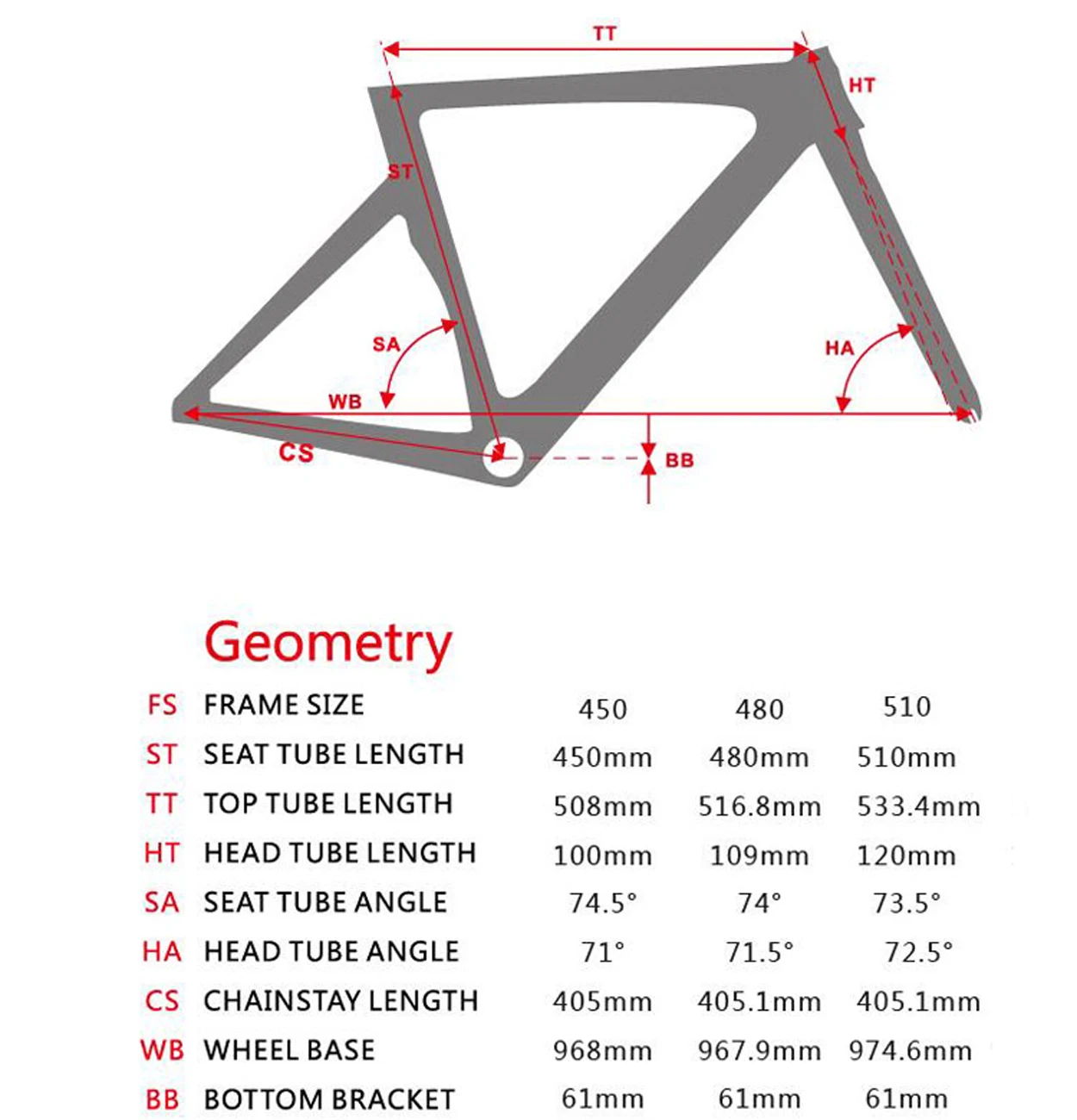 TT
HT
ST
SA
HA
WB
CS
BB

Geometry

| FS | FRAME SIZE | 450 | 480 | 510 |
|---|---|---|---|---|
| ST | SEAT TUBE LENGTH | 450mm | 480mm | 510mm |
| TT | TOP TUBE LENGTH | 508mm | 516.8mm | 533.4mm |
| HT | HEAD TUBE LENGTH | 100mm | 109mm | 120mm |
| SA | SEAT TUBE ANGLE | 74.5° | 74° | 73.5° |
| HA | HEAD TUBE ANGLE | 71° | 71.5° | 72.5° |
| CS | CHAINSTAY LENGTH | 405mm | 405.1mm | 405.1mm |
| WB | WHEEL BASE | 968mm | 967.9mm | 974.6mm |
| BB | BOTTOM BRACKET | 61mm | 61mm | 61mm |